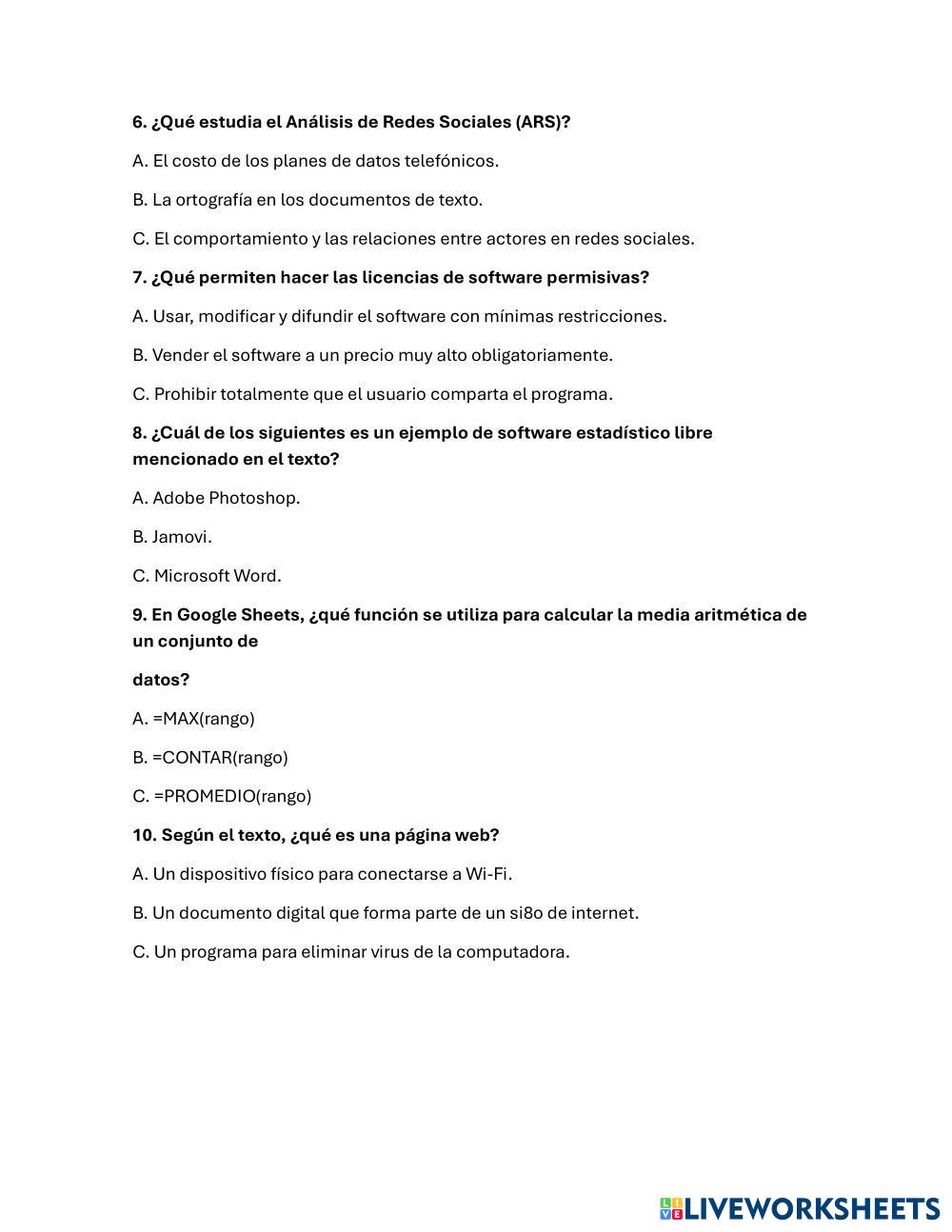 6. ¿Qué estudia el Análisis de Redes Sociales (ARS)?

A. El costo de los planes de datos telefónicos.

B. La ortografía en los documentos de texto.

C. El comportamiento y las relaciones entre actores en redes sociales.

7. ¿Qué permiten hacer las licencias de software permisivas?

A. Usar, modificar y difundir el software con mínimas restricciones.

B. Vender el software a un precio muy alto obligatoriamente.

C. Prohibir totalmente que el usuario comparta el programa.

8. ¿Cuál de los siguientes es un ejemplo de software estadístico libre mencionado en el texto?

A. Adobe Photoshop.

B. Jamovi.

C. Microsoft Word.

9. En Google Sheets, ¿qué función se utiliza para calcular la media aritmética de un conjunto de

datos?

A. =MAX(rango)

B. =CONTAR(rango)

C. =PROMEDIO(rango)

10. Según el texto, ¿qué es una página web?

A. Un dispositivo físico para conectarse a Wi-Fi.

B. Un documento digital que forma parte de un si8o de internet.

C. Un programa para eliminar virus de la computadora.

LIVEWORKSHEETS